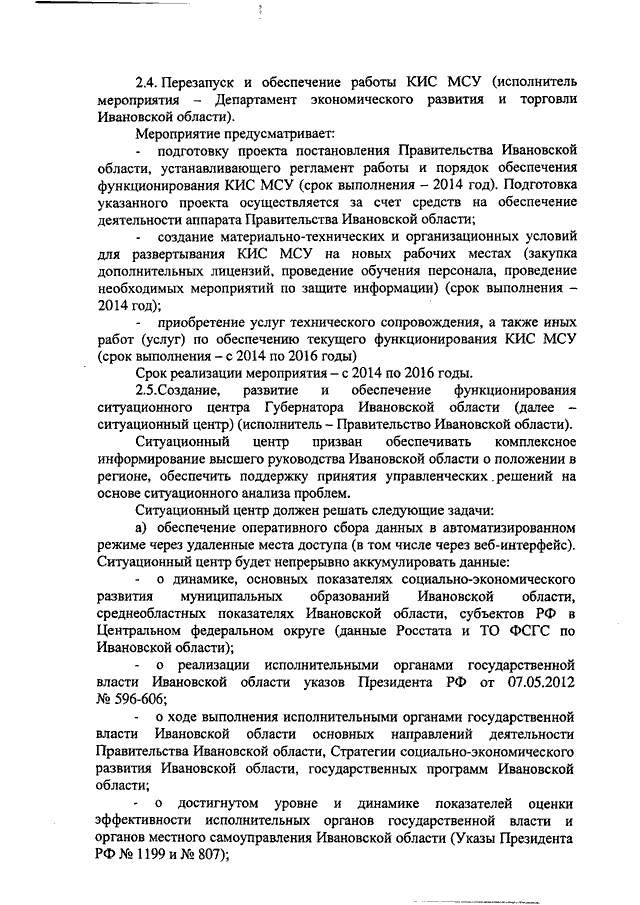 2.4. Перезапуск и обеспечение работы КИС МСУ (исполнитель мероприятия – Департамент экономического развития и торговли Ивановской области).

Мероприятие предусматривает:

- подготовку проекта постановления Правительства Ивановской области, устанавливающего регламент работы и порядок обеспечения функционирования КИС МСУ (срок выполнения – 2014 год). Подготовка указанного проекта осуществляется за счет средств на обеспечение деятельности аппарата Правительства Ивановской области;

- создание материально-технических и организационных условий для развертывания КИС МСУ на новых рабочих местах (закупка дополнительных лицензий, проведение обучения персонала, проведение необходимых мероприятий по защите информации) (срок выполнения – 2014 год);

- приобретение услуг технического сопровождения, а также иных работ (услуг) по обеспечению текущего функционирования КИС МСУ (срок выполнения – с 2014 по 2016 годы)

Срок реализации мероприятия – с 2014 по 2016 годы.

2.5.Создание, развитие и обеспечение функционирования ситуационного центра Губернатора Ивановской области (далее – ситуационный центр) (исполнитель – Правительство Ивановской области).

Ситуационный центр призван обеспечивать комплексное информирование высшего руководства Ивановской области о положении в регионе, обеспечить поддержку принятия управленческих решений на основе ситуационного анализа проблем.

Ситуационный центр должен решать следующие задачи:

а) обеспечение оперативного сбора данных в автоматизированном режиме через удаленные места доступа (в том числе через веб-интерфейс). Ситуационный центр будет непрерывно аккумулировать данные:

- о динамике, основных показателях социально-экономического развития муниципальных образований Ивановской области, среднеобластных показателях Ивановской области, субъектов РФ в Центральном федеральном округе (данные Росстата и ТО ФСГС по Ивановской области);

- о реализации исполнительными органами государственной власти Ивановской области указов Президента РФ от 07.05.2012 № 596-606;

- о ходе выполнения исполнительными органами государственной власти Ивановской области основных направлений деятельности Правительства Ивановской области, Стратегии социально-экономического развития Ивановской области, государственных программ Ивановской области;

- о достигнутом уровне и динамике показателей оценки эффективности исполнительных органов государственной власти и органов местного самоуправления Ивановской области (Указы Президента РФ № 1199 и № 807);